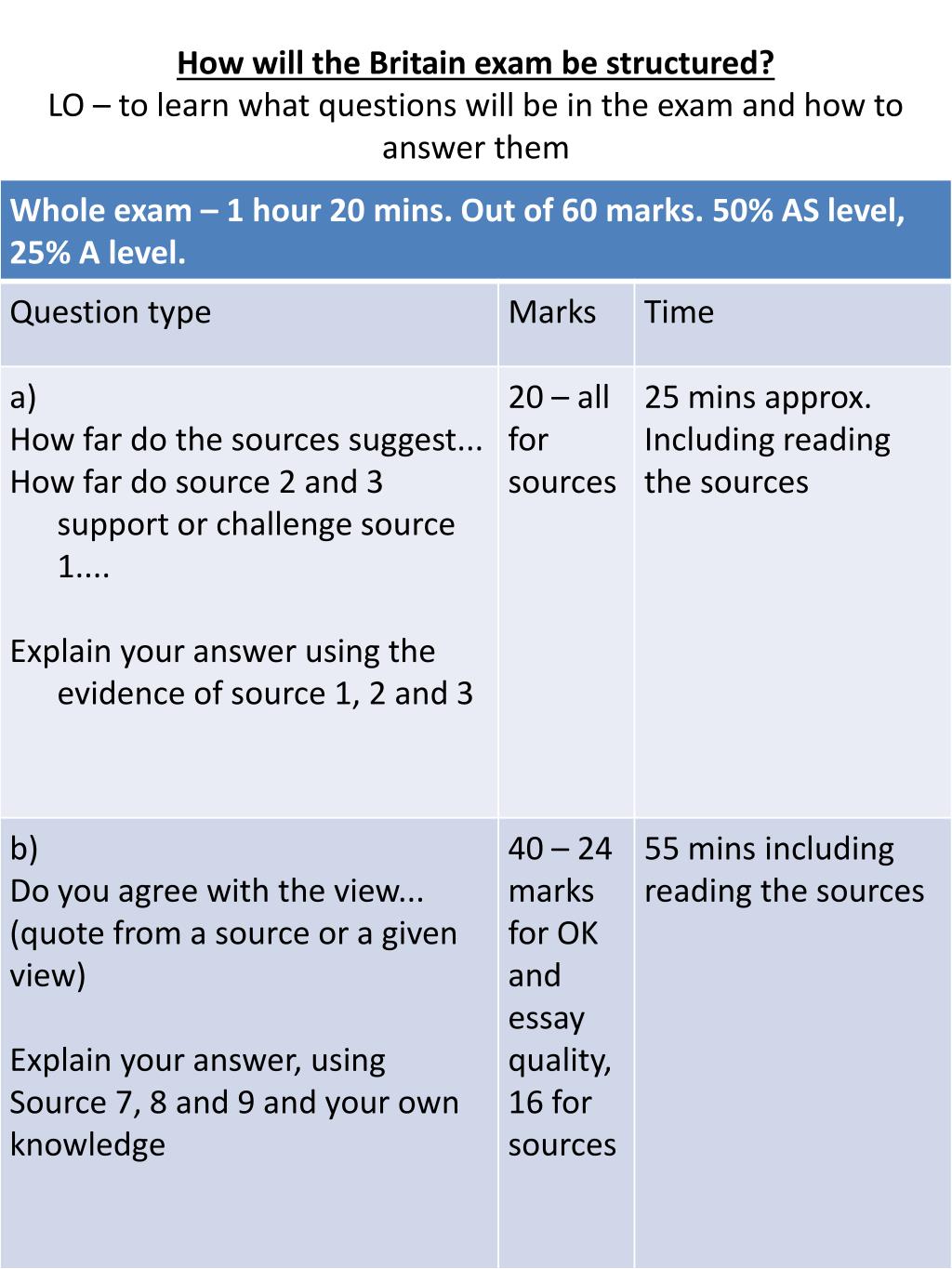 How will the Britain exam be structured?
LO – to learn what questions will be in the exam and how to answer them

| Whole exam – 1 hour 20 mins. Out of 60 marks. 50% AS level, 25% A level. | | |
|---|---|---|
| Question type | Marks | Time |
| a) How far do the sources suggest... How far do source 2 and 3 support or challenge source 1.... Explain your answer using the evidence of source 1, 2 and 3 | 20 – all for sources | 25 mins approx. Including reading the sources |
| b) Do you agree with the view... (quote from a source or a given view) Explain your answer, using Source 7, 8 and 9 and your own knowledge | 40 – 24 marks for OK and essay quality, 16 for sources | 55 mins including reading the sources |